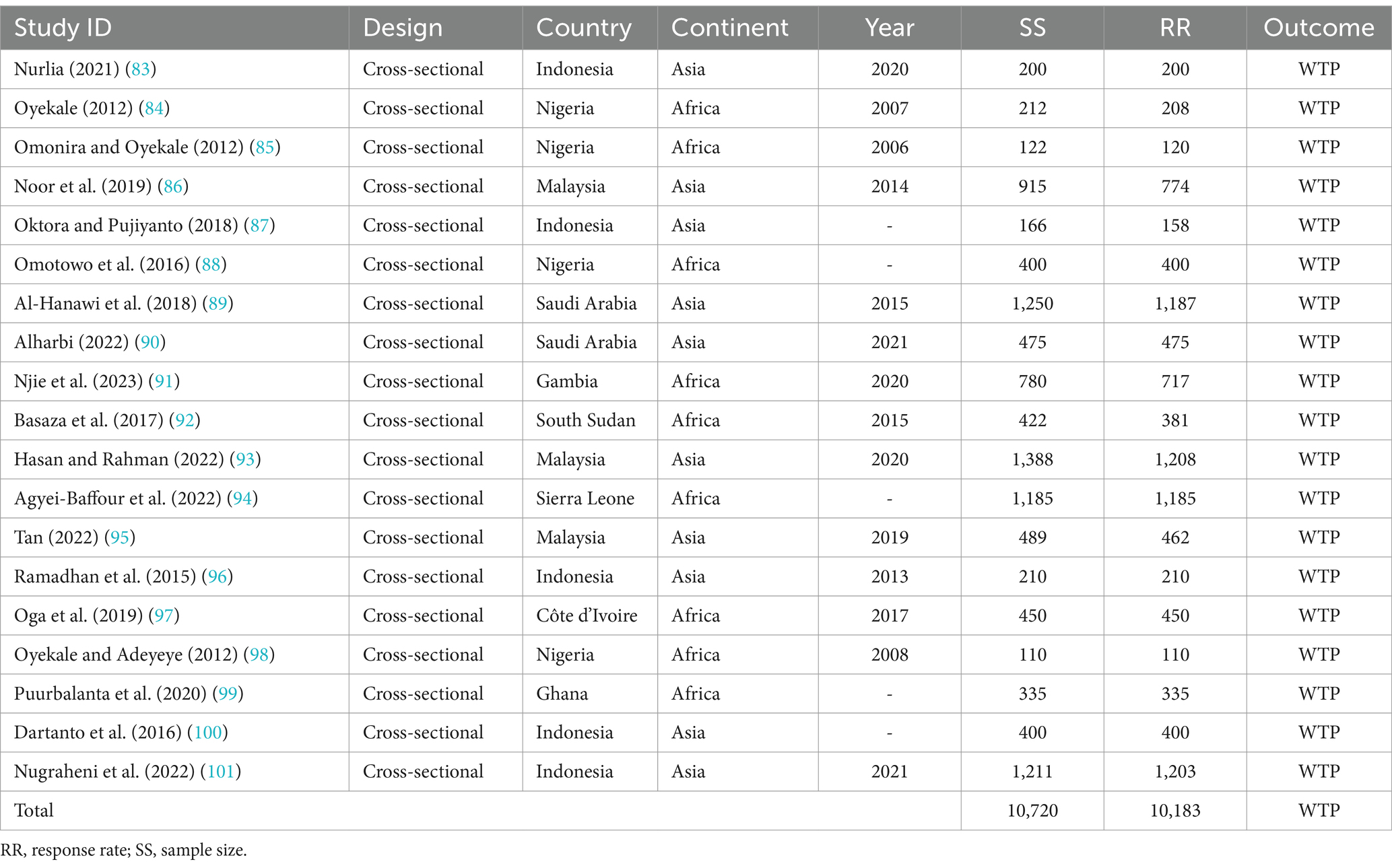 | Study ID | Design | Country | Continent | Year | SS | RR | Outcome |
|---|---|---|---|---|---|---|---|
| Nurlia (2021) (83) | Cross-sectional | Indonesia | Asia | 2020 | 200 | 200 | WTP |
| Oyekale (2012) (84) | Cross-sectional | Nigeria | Africa | 2007 | 212 | 208 | WTP |
| Omonira and Oyekale (2012) (85) | Cross-sectional | Nigeria | Africa | 2006 | 122 | 120 | WTP |
| Noor et al. (2019) (86) | Cross-sectional | Malaysia | Asia | 2014 | 915 | 774 | WTP |
| Oktora and Pujiyanto (2018) (87) | Cross-sectional | Indonesia | Asia | - | 166 | 158 | WTP |
| Omotowo et al. (2016) (88) | Cross-sectional | Nigeria | Africa | - | 400 | 400 | WTP |
| Al-Hanawi et al. (2018) (89) | Cross-sectional | Saudi Arabia | Asia | 2015 | 1,250 | 1,187 | WTP |
| Alharbi (2022) (90) | Cross-sectional | Saudi Arabia | Asia | 2021 | 475 | 475 | WTP |
| Njie et al. (2023) (91) | Cross-sectional | Gambia | Africa | 2020 | 780 | 717 | WTP |
| Basaza et al. (2017) (92) | Cross-sectional | South Sudan | Africa | 2015 | 422 | 381 | WTP |
| Hasan and Rahman (2022) (93) | Cross-sectional | Malaysia | Asia | 2020 | 1,388 | 1,208 | WTP |
| Agyei-Baffour et al. (2022) (94) | Cross-sectional | Sierra Leone | Africa | - | 1,185 | 1,185 | WTP |
| Tan (2022) (95) | Cross-sectional | Malaysia | Asia | 2019 | 489 | 462 | WTP |
| Ramadhan et al. (2015) (96) | Cross-sectional | Indonesia | Asia | 2013 | 210 | 210 | WTP |
| Oga et al. (2019) (97) | Cross-sectional | Côte d'Ivoire | Africa | 2017 | 450 | 450 | WTP |
| Oyekale and Adeyeye (2012) (98) | Cross-sectional | Nigeria | Africa | 2008 | 110 | 110 | WTP |
| Puurbalanta et al. (2020) (99) | Cross-sectional | Ghana | Africa | - | 335 | 335 | WTP |
| Dartanto et al. (2016) (100) | Cross-sectional | Indonesia | Asia | - | 400 | 400 | WTP |
| Nugraheni et al. (2022) (101) | Cross-sectional | Indonesia | Asia | 2021 | 1,211 | 1,203 | WTP |
| Total | | | | | 10,720 | 10,183 | WTP |

RR, response rate; SS, sample size.